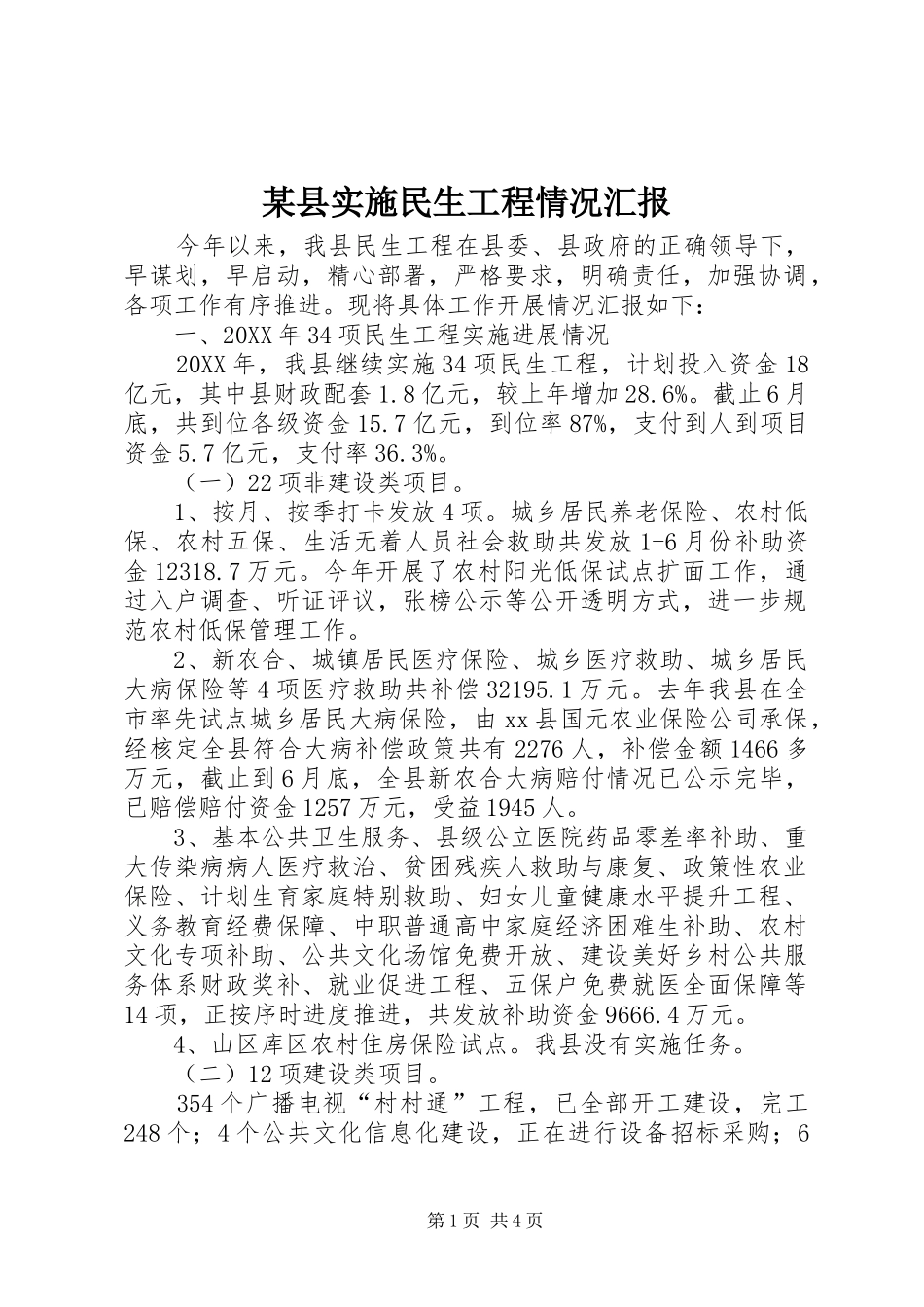 某县实施民生工程情况汇报

今年以来，我县民生工程在县委、县政府的正确领导下，早谋划，早启动，精心部署，严格要求，明确责任，加强协调，各项工作有序推进。现将具体工作开展情况汇报如下：

一、20XX年34项民生工程实施进展情况

20XX年，我县继续实施34项民生工程，计划投入资金18亿元，其中县财政配套1.8亿元，较上年增加28.6%。截止6月底，共到位各级资金15.7亿元，到位率87%，支付到人到项目资金5.7亿元，支付率36.3%。

（一）22项非建设类项目。

1、按月、按季打卡发放4项。城乡居民养老保险、农村低保、农村五保、生活无着人员社会救助共发放1-6月份补助资金12318.7万元。今年开展了农村阳光低保试点扩面工作，通过入户调查、听证评议，张榜公示等公开透明方式，进一步规范农村低保管理工作。

2、新农合、城镇居民医疗保险、城乡医疗救助、城乡居民大病保险等4项医疗救助共补偿32195.1万元。去年我县在全市率先试点城乡居民大病保险，由xx县国元农业保险公司承保，经核定全县符合大病补偿政策共有2276人，补偿金额1466多万元，截止到6月底，全县新农合大病赔付情况已公示完毕，已赔偿赔付资金1257万元，受益1945人。

3、基本公共卫生服务、县级公立医院药品零差率补助、重大传染病病人医疗救治、贫困残疾人救助与康复、政策性农业保险、计划生育家庭特别救助、妇女儿童健康水平提升工程、义务教育经费保障、中职普通高中家庭经济困难生补助、农村文化专项补助、公共文化场馆免费开放、建设美好乡村公共服务体系财政奖补、就业促进工程、五保户免费就医全面保障等14项，正按序时进度推进，共发放补助资金9666.4万元。

4、山区库区农村住房保险试点。我县没有实施任务。

（二）12项建设类项目。

354个广播电视“村村通”工程，已全部开工建设，完工248个；4个公共文化信息化建设，正在进行设备招标采购；6

第1页 共4页